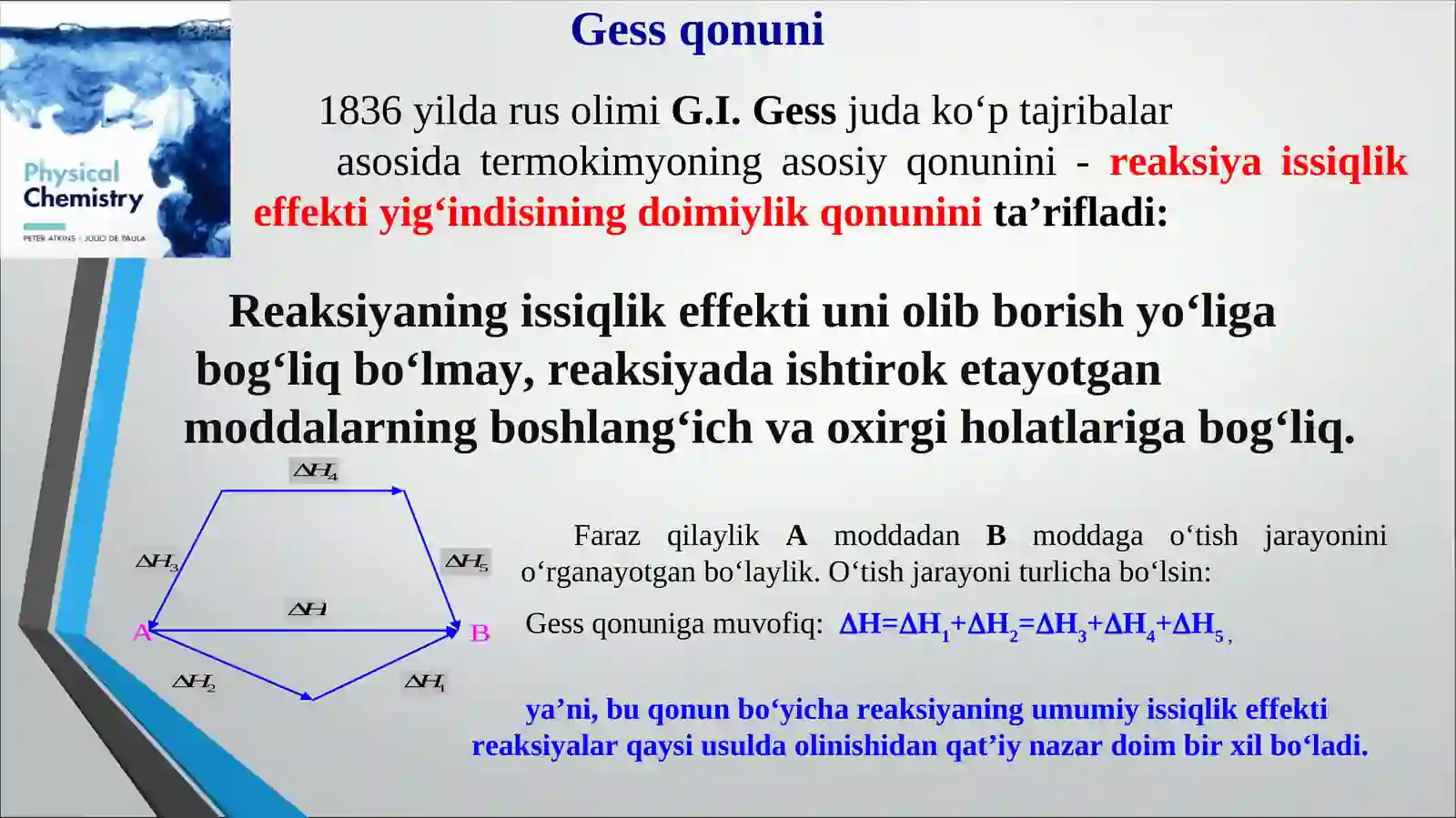 Physical Chemistry
PETER ATKINS | JULIO DE PAULA

Gess qonuni

1836 yilda rus olimi G.I. Gess juda ko‘p tajribalar asosida termokimyoning asosiy qonunini - reaksiya issiqlik effekti yig‘indisining doimiylik qonunini ta’rifladi:

Reaksiyaning issiqlik effekti uni olib borish yo‘liga bog‘liq bo‘lmay, reaksiyada ishtirok etayotgan moddalarning boshlang‘ich va oxirgi holatlariga bog‘liq.

$\Delta H_4$
$\Delta H_3$
$\Delta H_5$
$\Delta H$
A
B
$\Delta H_2$
$\Delta H_1$

Faraz qilaylik A moddadan B moddaga o‘tish jarayonini o‘rganayotgan bo‘laylik. O‘tish jarayoni turlicha bo‘lsin:

Gess qonuniga muvofiq: $\Delta H=\Delta H_1+\Delta H_2=\Delta H_3+\Delta H_4+\Delta H_5$,

ya’ni, bu qonun bo‘yicha reaksiyaning umumiy issiqlik effekti reaksiyalar qaysi usulda olinishidan qat’iy nazar doim bir xil bo‘ladi.